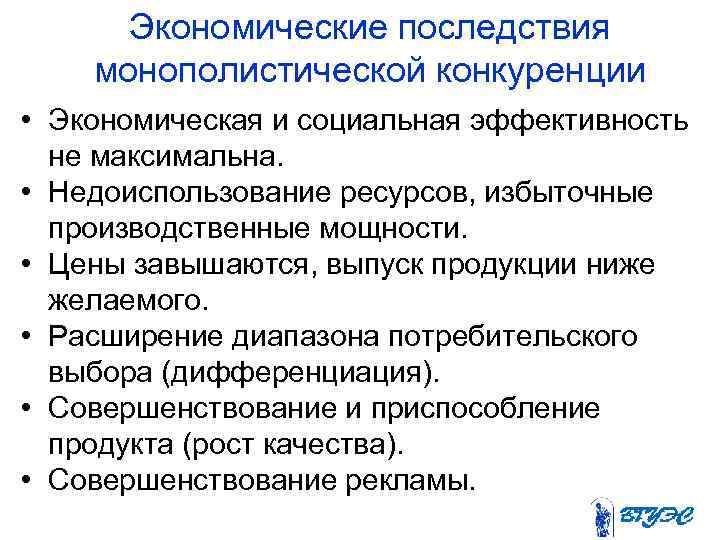 Экономические последствия монополистической конкуренции

• Экономическая и социальная эффективность не максимальна.
• Недоиспользование ресурсов, избыточные производственные мощности.
• Цены завышаются, выпуск продукции ниже желаемого.
• Расширение диапазона потребительского выбора (дифференциация).
• Совершенствование и приспособление продукта (рост качества).
• Совершенствование рекламы.

ВГУЭС